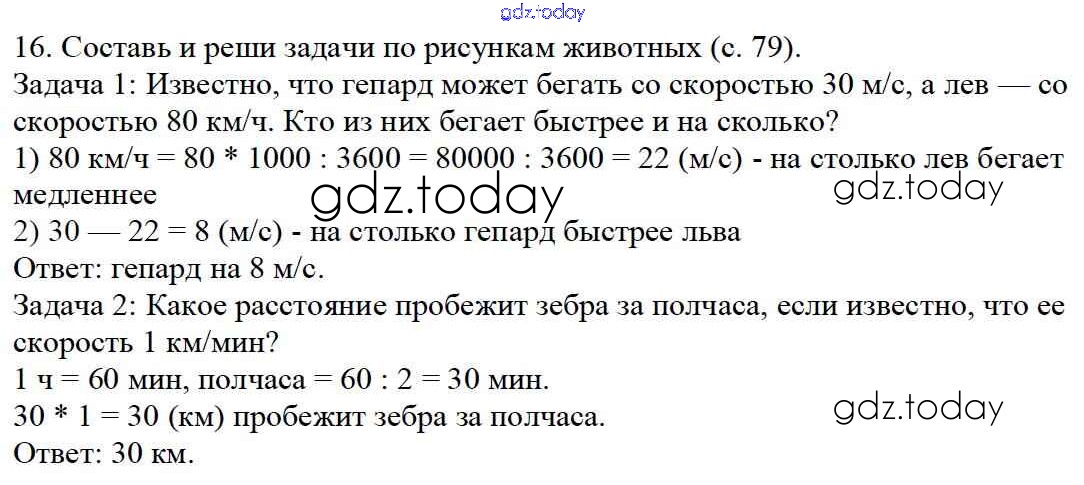 16. Составь и реши задачи по рисункам животных (с. 79).

Задача 1: Известно, что гепард может бегать со скоростью 30 м/с, а лев — со скоростью 80 км/ч. Кто из них бегает быстрее и на сколько?

1) 80 км/ч = 80 * 1000 : 3600 = 80000 : 3600 = 22 (м/с) - на столько лев бегает медленнее

2) 30 — 22 = 8 (м/с) - на столько гепард быстрее льва

Ответ: гепард на 8 м/с.

Задача 2: Какое расстояние пробежит зебра за полчаса, если известно, что ее скорость 1 км/мин?

1 ч = 60 мин, полчаса = 60 : 2 = 30 мин.

30 * 1 = 30 (км) пробежит зебра за полчаса.

Ответ: 30 км.

gdz.today